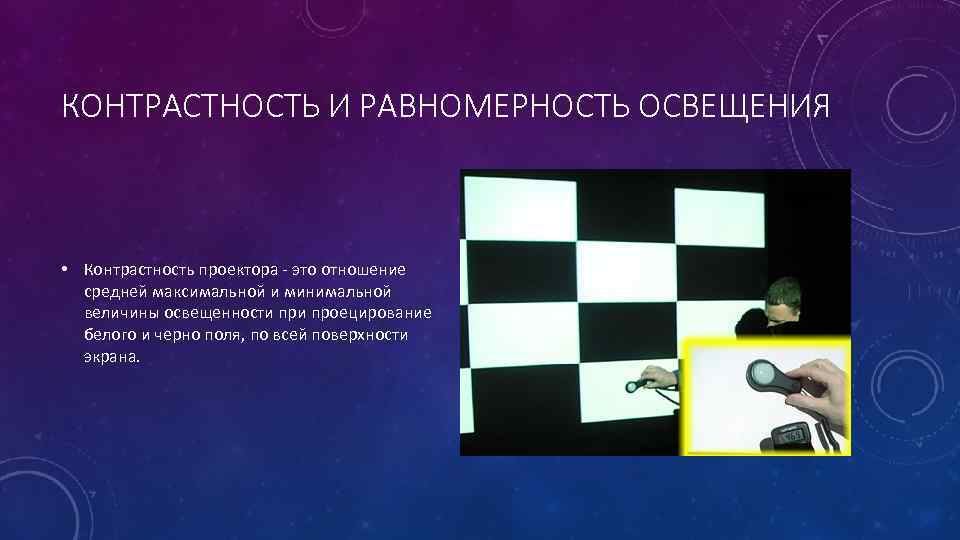 КОНТРАСТНОСТЬ И РАВНОМЕРНОСТЬ ОСВЕЩЕНИЯ

• Контрастность проектора - это отношение средней максимальной и минимальной величины освещенности при проецирование белого и черно поля, по всей поверхности экрана.